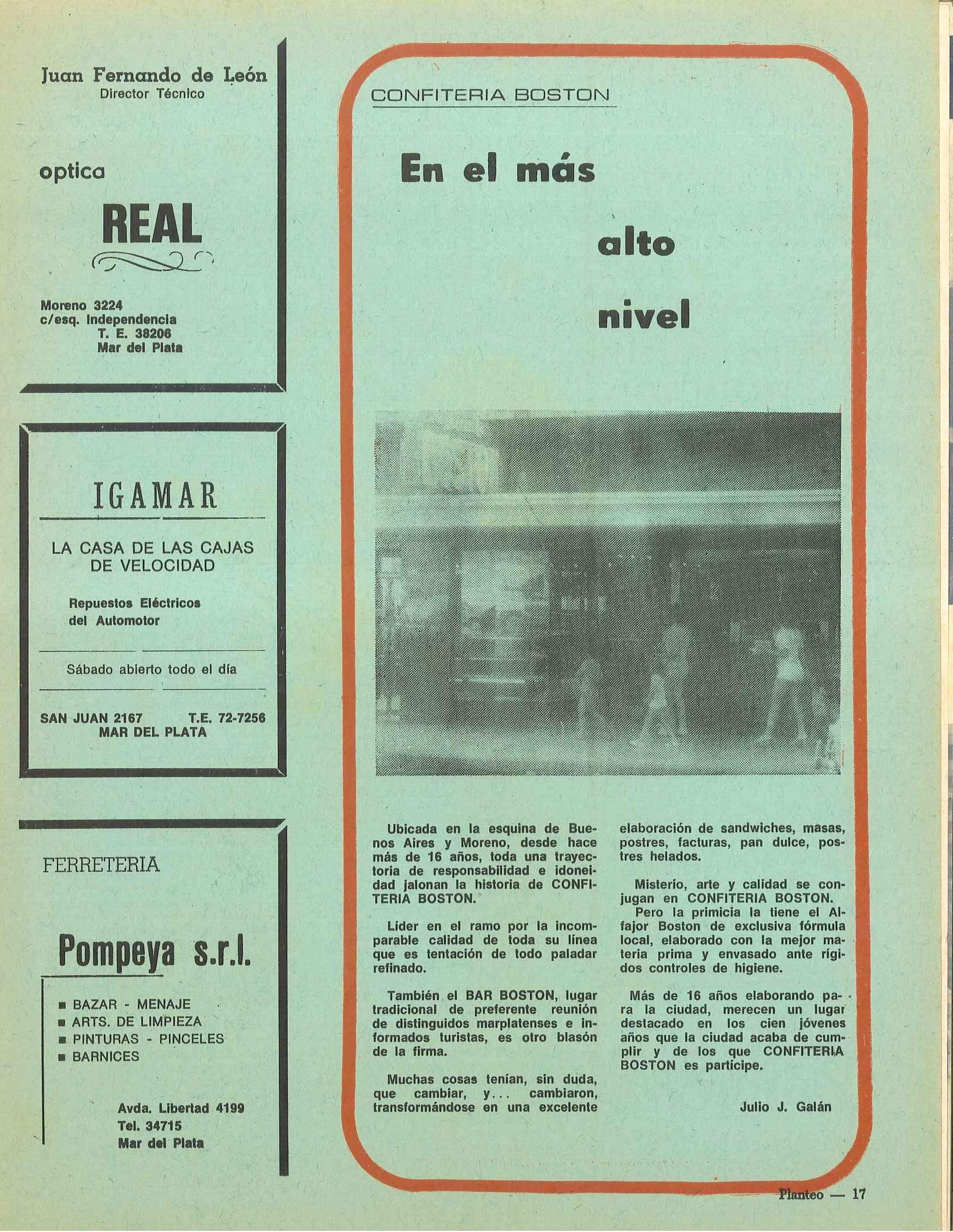 Juan Fernando de León
Director Técnico

optica

REAL

Moreno 3224
c/esq. Independencia
T. E. 38206
Mar del Plata

IGAMAR

LA CASA DE LAS CAJAS DE VELOCIDAD

Repuestos Eléctricos del Automotor

Sábado abierto todo el día

SAN JUAN 2167 T.E. 72-7256
MAR DEL PLATA

FERRETERIA

Pompeya s.r.l.

■ BAZAR - MENAJE
■ ARTS. DE LIMPIEZA
■ PINTURAS - PINCELES
■ BARNICES

Avda. Libertad 4199
Tel. 34715
Mar del Plata

CONFITERIA BOSTON

En el más alto nivel

Ubicada en la esquina de Buenos Aires y Moreno, desde hace más de 16 años, toda una trayectoria de responsabilidad e idoneidad jalonan la historia de CONFITERIA BOSTON.

Líder en el ramo por la incomparable calidad de toda su línea que es tentación de todo paladar refinado.

También el BAR BOSTON, lugar tradicional de preferente reunión de distinguidos marplatenses e informados turistas, es otro blasón de la firma.

Muchas cosas tenían, sin duda, que cambiar, y... cambiaron, transformándose en una excelente elaboración de sandwiches, masas, postres, facturas, pan dulce, postres helados.

Misterio, arte y calidad se conjugan en CONFITERIA BOSTON.
Pero la primicia la tiene el Alfajor Boston de exclusiva fórmula local, elaborado con la mejor materia prima y envasado ante rígidos controles de higiene.

Más de 16 años elaborando para la ciudad, merecen un lugar destacado en los cien jóvenes años que la ciudad acaba de cumplir y de los que CONFITERIA BOSTON es partícipe.

Julio J. Galán

Planteo — 17